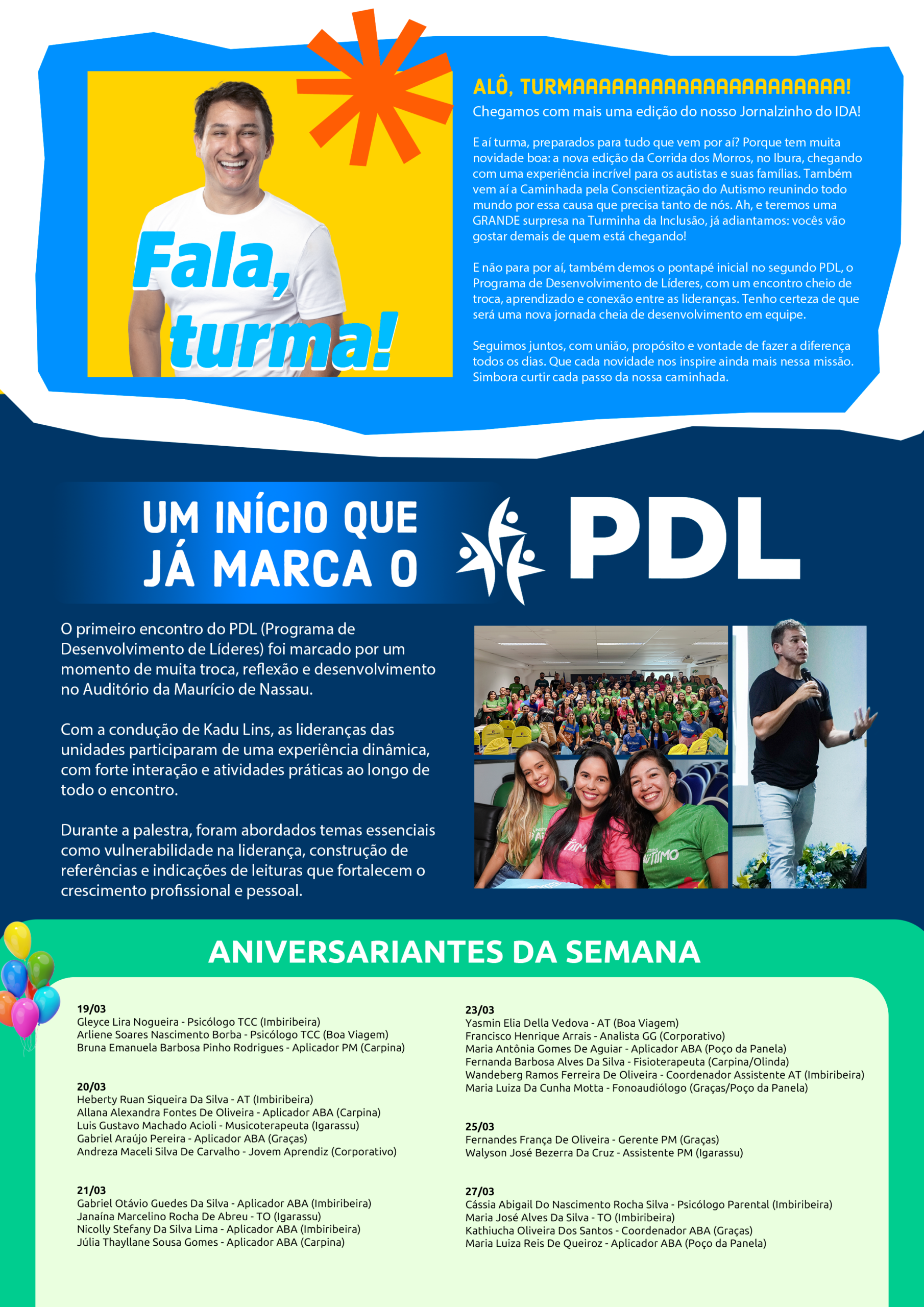 Fala, turma!

ALÔ, TURMAAAAAAAAAAAAAAAAAAAAA!

Chegamos com mais uma edição do nosso Jornalzinho do IDA!

E aí turma, preparados para tudo que vem por aí? Porque tem muita novidade boa: a nova edição da Corrida dos Morros, no Ibura, chegando com uma experiência incrível para os autistas e suas famílias. Também vem aí a Caminhada pela Conscientização do Autismo reunindo todo mundo por essa causa que precisa tanto de nós. Ah, e teremos uma GRANDE surpresa na Turminha da Inclusão, já adiantamos: vocês vão gostar demais de quem está chegando!

E não para por aí, também demos o pontapé inicial no segundo PDL, o Programa de Desenvolvimento de Líderes, com um encontro cheio de troca, aprendizado e conexão entre as lideranças. Tenho certeza de que será uma nova jornada cheia de desenvolvimento em equipe.

Seguimos juntos, com união, propósito e vontade de fazer a diferença todos os dias. Que cada novidade nos inspire ainda mais nessa missão. Simbora curtir cada passo da nossa caminhada.

UM INÍCIO QUE JÁ MARCA O PDL

O primeiro encontro do PDL (Programa de Desenvolvimento de Líderes) foi marcado por um momento de muita troca, reflexão e desenvolvimento no Auditório da Maurício de Nassau.

Com a condução de Kadu Lins, as lideranças das unidades participaram de uma experiência dinâmica, com forte interação e atividades práticas ao longo de todo o encontro.

Durante a palestra, foram abordados temas essenciais como vulnerabilidade na liderança, construção de referências e indicações de leituras que fortalecem o crescimento profissional e pessoal.

ANIVERSARIANTES DA SEMANA

19/03
Gleyce Lira Nogueira - Psicólogo TCC (Imbiribeira)
Arliene Soares Nascimento Borba - Psicólogo TCC (Boa Viagem)
Bruna Emanuela Barbosa Pinho Rodrigues - Aplicador PM (Carpina)

20/03
Heberty Ruan Siqueira Da Silva - AT (Imbiribeira)
Allana Alexandra Fontes De Oliveira - Aplicador ABA (Carpina)
Luis Gustavo Machado Acioli - Musicoterapeuta (Igarassu)
Gabriel Araújo Pereira - Aplicador ABA (Graças)
Andreza Maceli Silva De Carvalho - Jovem Aprendiz (Corporativo)

21/03
Gabriel Otávio Guedes Da Silva - Aplicador ABA (Imbiribeira)
Janaína Marcelino Rocha De Abreu - TO (Igarassu)
Nicolly Stefany Da Silva Lima - Aplicador ABA (Imbiribeira)
Júlia Thayllane Sousa Gomes - Aplicador ABA (Carpina)

23/03
Yasmin Elia Della Vedova - AT (Boa Viagem)
Francisco Henrique Arrais - Analista GG (Corporativo)
Maria Antônia Gomes De Aguiar - Aplicador ABA (Poço da Panela)
Fernanda Barbosa Alves Da Silva - Fisioterapeuta (Carpina/Olinda)
Wandeberg Ramos Ferreira De Oliveira - Coordenador Assistente AT (Imbiribeira)
Maria Luiza Da Cunha Motta - Fonoaudiólogo (Graças/Poço da Panela)

25/03
Fernandes França De Oliveira - Gerente PM (Graças)
Walyson José Bezerra Da Cruz - Assistente PM (Igarassu)

27/03
Cássia Abigail Do Nascimento Rocha Silva - Psicólogo Parental (Imbiribeira)
Maria José Alves Da Silva - TO (Imbiribeira)
Kathiucha Oliveira Dos Santos - Coordenador ABA (Graças)
Maria Luiza Reis De Queiroz - Aplicador ABA (Poço da Panela)